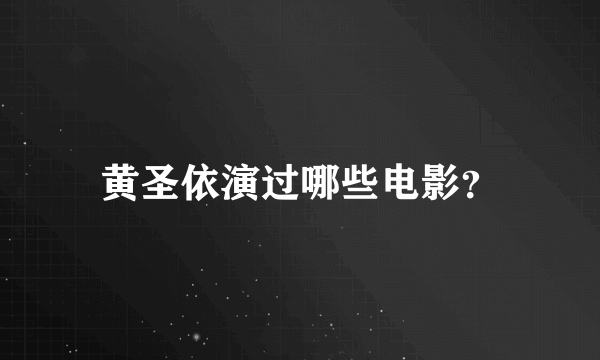 黄圣依演过哪些电影?